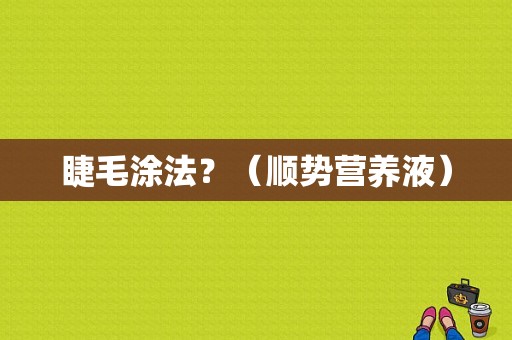 睫毛涂法？（顺势营养液）